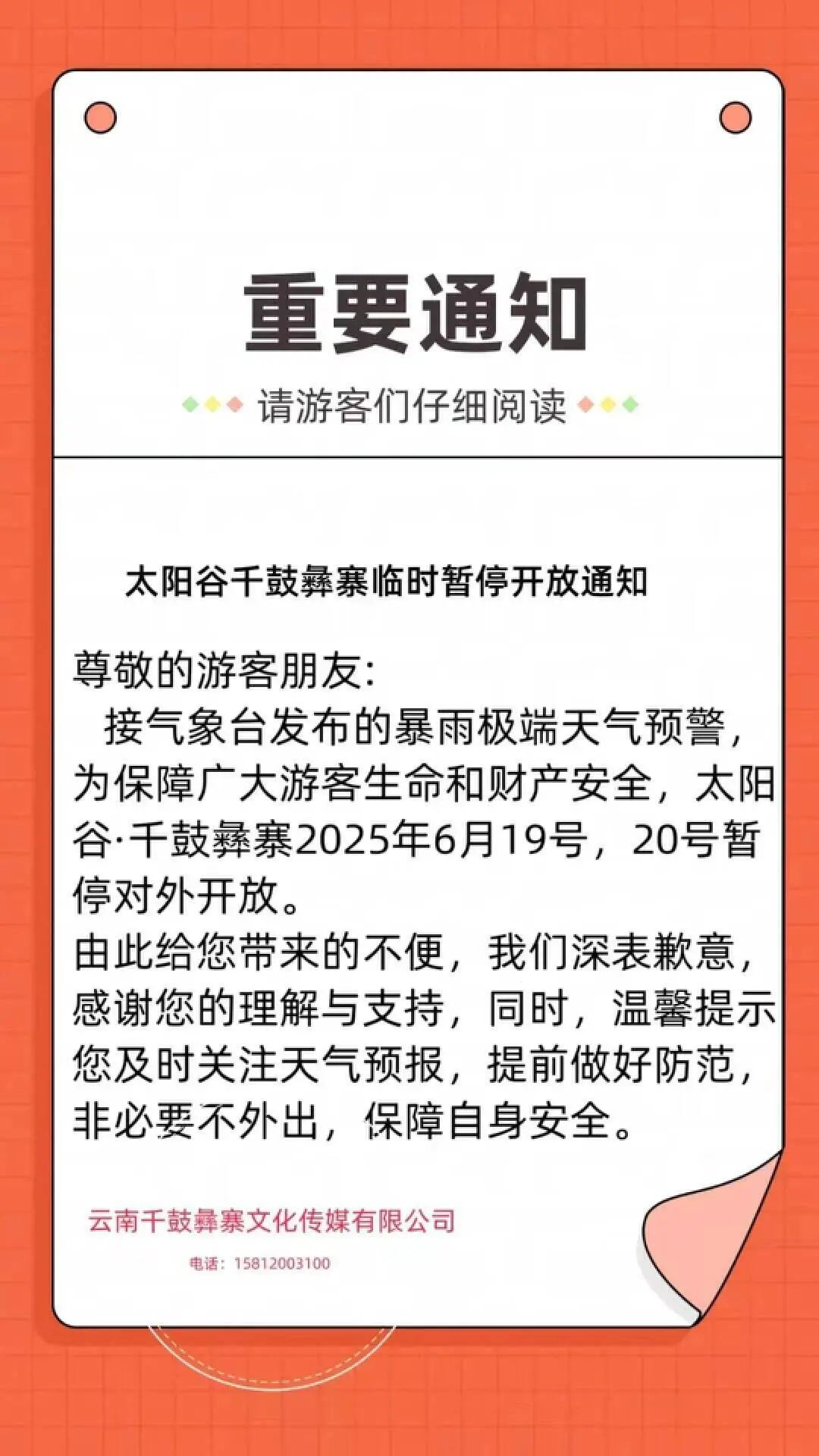 重要通知

请游客们仔细阅读

太阳谷千鼓彝寨临时暂停开放通知

尊敬的游客朋友:

接气象台发布的暴雨极端天气预警，为保障广大游客生命和财产安全，太阳谷·千鼓彝寨2025年6月19号，20号暂停对外开放。

由此给您带来的不便，我们深表歉意，感谢您的理解与支持，同时，温馨提示您及时关注天气预报，提前做好防范，非必要不外出，保障自身安全。

云南千鼓彝寨文化传媒有限公司

电话：15812003100